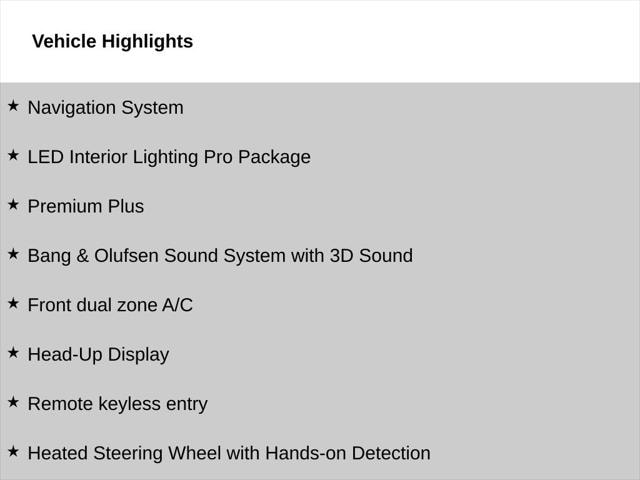 Vehicle Highlights

★ Navigation System

★ LED Interior Lighting Pro Package

★ Premium Plus

★ Bang & Olufsen Sound System with 3D Sound

★ Front dual zone A/C

★ Head-Up Display

★ Remote keyless entry

★ Heated Steering Wheel with Hands-on Detection